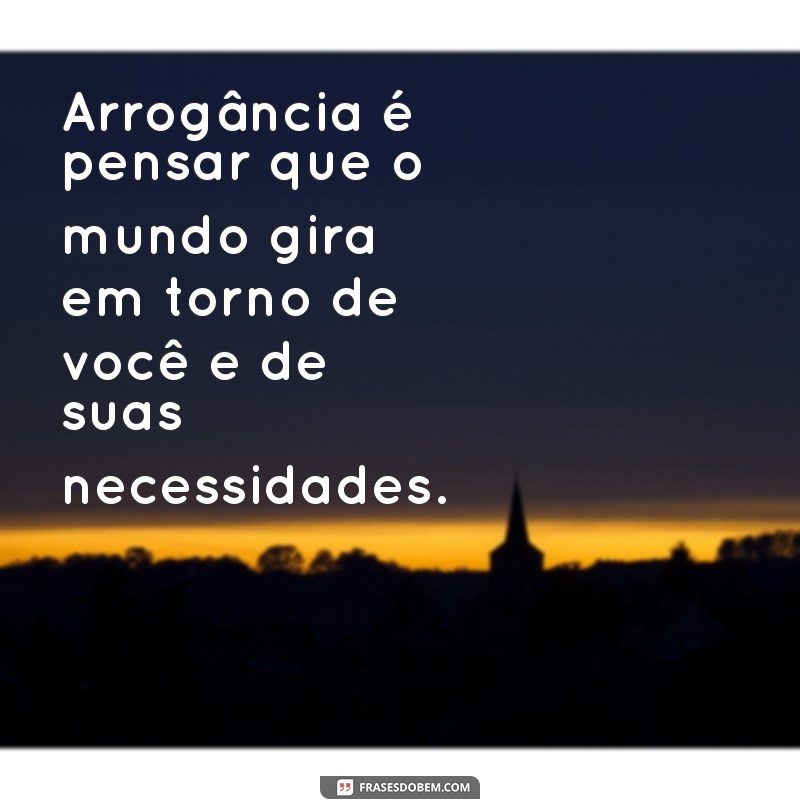 Arrogância é pensar que o mundo gira em torno de você e de suas necessidades.

FRASESDOBEM.COM